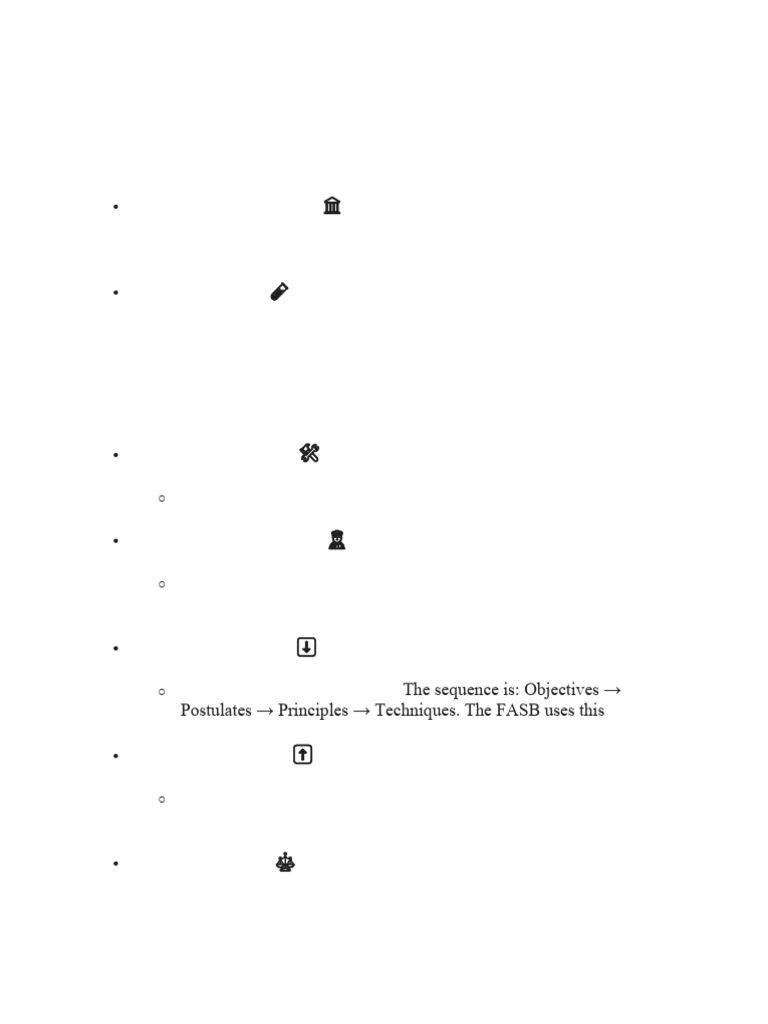 The sequence is: Objectives → Postulates → Principles → Techniques. The FASB uses this